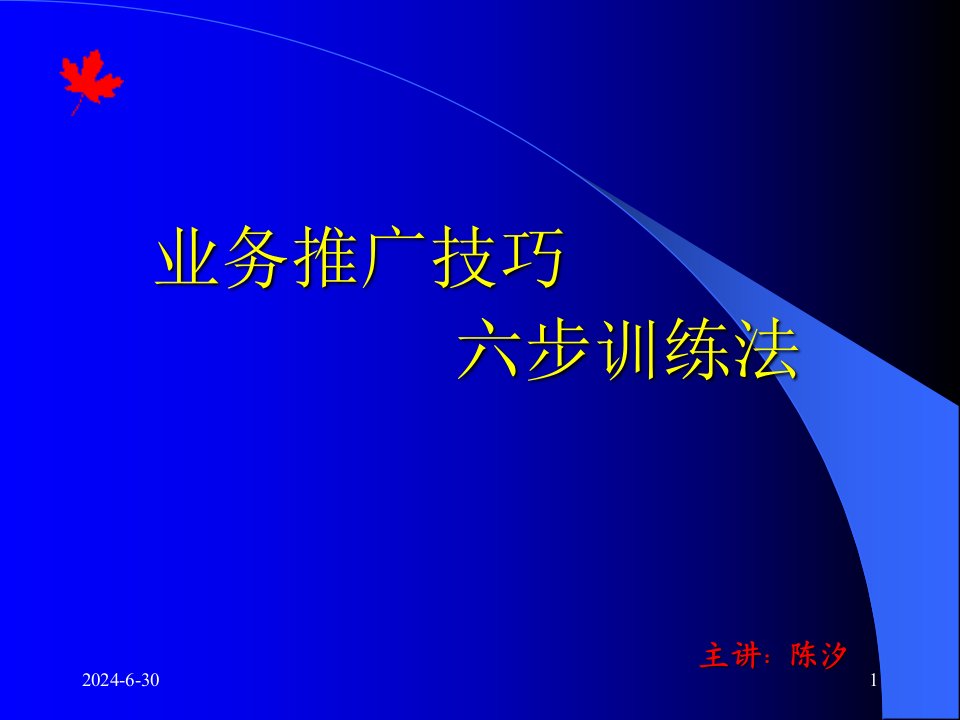 业务推广技巧

六步训练法

主讲：陈汐

2024-6-30

1